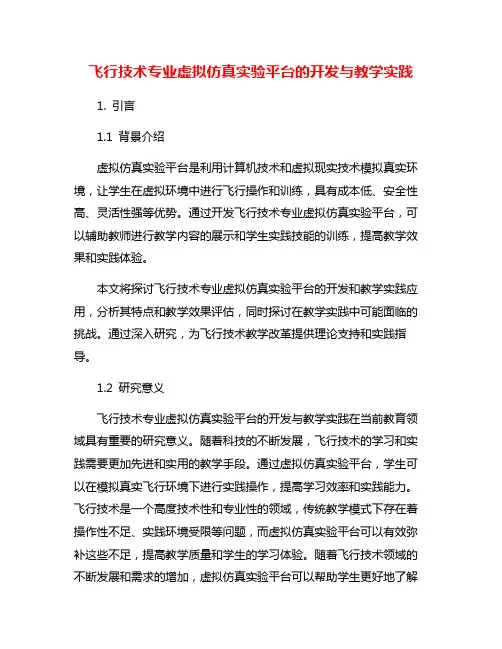 飞行技术专业虚拟仿真实验平台的开发与教学实践

1. 引言

1.1 背景介绍

虚拟仿真实验平台是利用计算机技术和虚拟现实技术模拟真实环境，让学生在虚拟环境中进行飞行操作和训练，具有成本低、安全性高、灵活性强等优势。通过开发飞行技术专业虚拟仿真实验平台，可以辅助教师进行教学内容的展示和学生实践技能的训练，提高教学效果和实践体验。

本文将探讨飞行技术专业虚拟仿真实验平台的开发和教学实践应用，分析其特点和教学效果评估，同时探讨在教学实践中可能面临的挑战。通过深入研究，为飞行技术教学改革提供理论支持和实践指导。

1.2 研究意义

飞行技术专业虚拟仿真实验平台的开发与教学实践在当前教育领域具有重要的研究意义。随着科技的不断发展，飞行技术的学习和实践需要更加先进和实用的教学手段。通过虚拟仿真实验平台，学生可以在模拟真实飞行环境下进行实践操作，提高学习效率和实践能力。飞行技术是一个高度技术性和专业性的领域，传统教学模式下存在着操作性不足、实践环境受限等问题，而虚拟仿真实验平台可以有效弥补这些不足，提高教学质量和学生的学习体验。随着飞行技术领域的不断发展和需求的增加，虚拟仿真实验平台可以帮助学生更好地了解